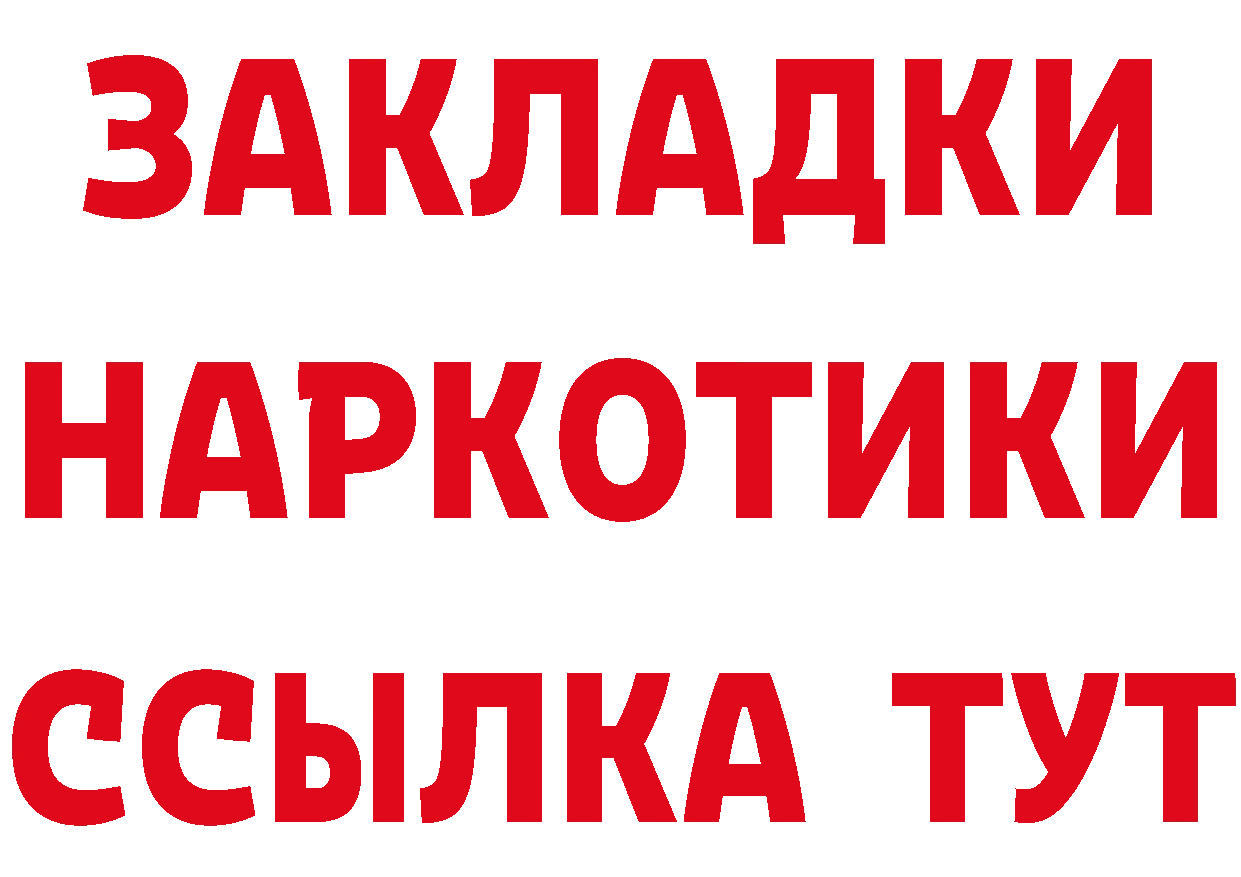 ЗАКЛАДКИ
НАРКОТИКИ
ССЫЛКА ТУТ